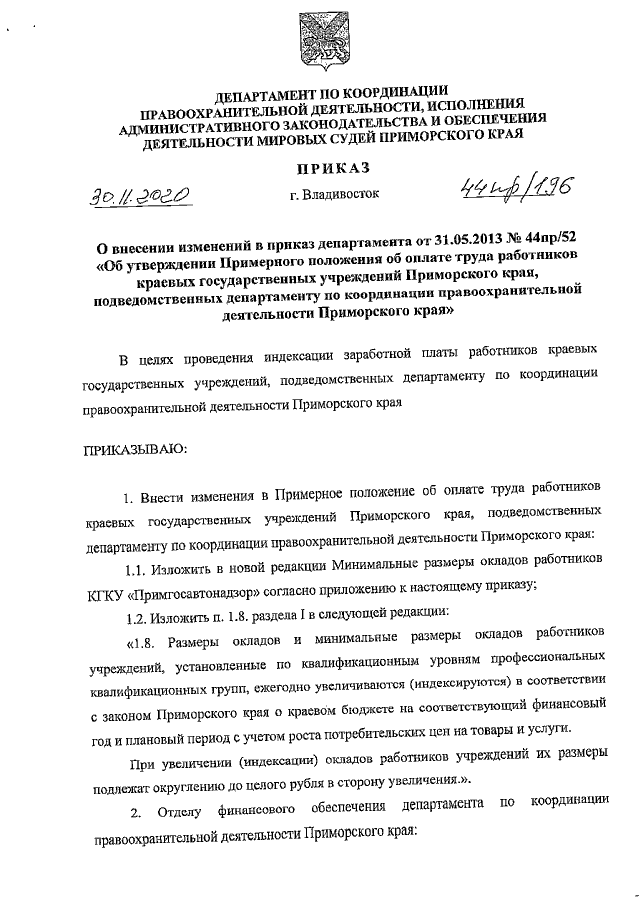 ДЕПАРТАМЕНТ ПО КООРДИНАЦИИ ПРАВООХРАНИТЕЛЬНОЙ ДЕЯТЕЛЬНОСТИ, ИСПОЛНЕНИЯ АДМИНИСТРАТИВНОГО ЗАКОНОДАТЕЛЬСТВА И ОБЕСПЕЧЕНИЯ ДЕЯТЕЛЬНОСТИ МИРОВЫХ СУДЕЙ ПРИМОРСКОГО КРАЯ

ПРИКАЗ

30.11.2020 г. Владивосток 44пр/196

О внесении изменений в приказ департамента от 31.05.2013 № 44пр/52 «Об утверждении Примерного положения об оплате труда работников краевых государственных учреждений Приморского края, подведомственных департаменту по координации правоохранительной деятельности Приморского края»

В целях проведения индексации заработной платы работников краевых государственных учреждений, подведомственных департаменту по координации правоохранительной деятельности Приморского края

ПРИКАЗЫВАЮ:

1. Внести изменения в Примерное положение об оплате труда работников краевых государственных учреждений Приморского края, подведомственных департаменту по координации правоохранительной деятельности Приморского края:

1.1. Изложить в новой редакции Минимальные размеры окладов работников КГКУ «Примгосавтонадзор» согласно приложению к настоящему приказу;

1.2. Изложить п. 1.8. раздела I в следующей редакции:

«1.8. Размеры окладов и минимальные размеры окладов работников учреждений, установленные по квалификационным уровням профессиональных квалификационных групп, ежегодно увеличиваются (индексируются) в соответствии с законом Приморского края о краевом бюджете на соответствующий финансовый год и плановый период с учетом роста потребительских цен на товары и услуги.

При увеличении (индексации) окладов работников учреждений их размеры подлежат округлению до целого рубля в сторону увеличения.».

2. Отделу финансового обеспечения департамента по координации правоохранительной деятельности Приморского края: